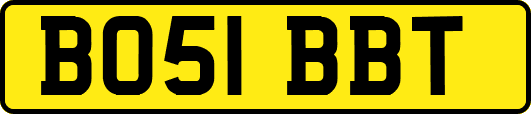 BO51 BBT